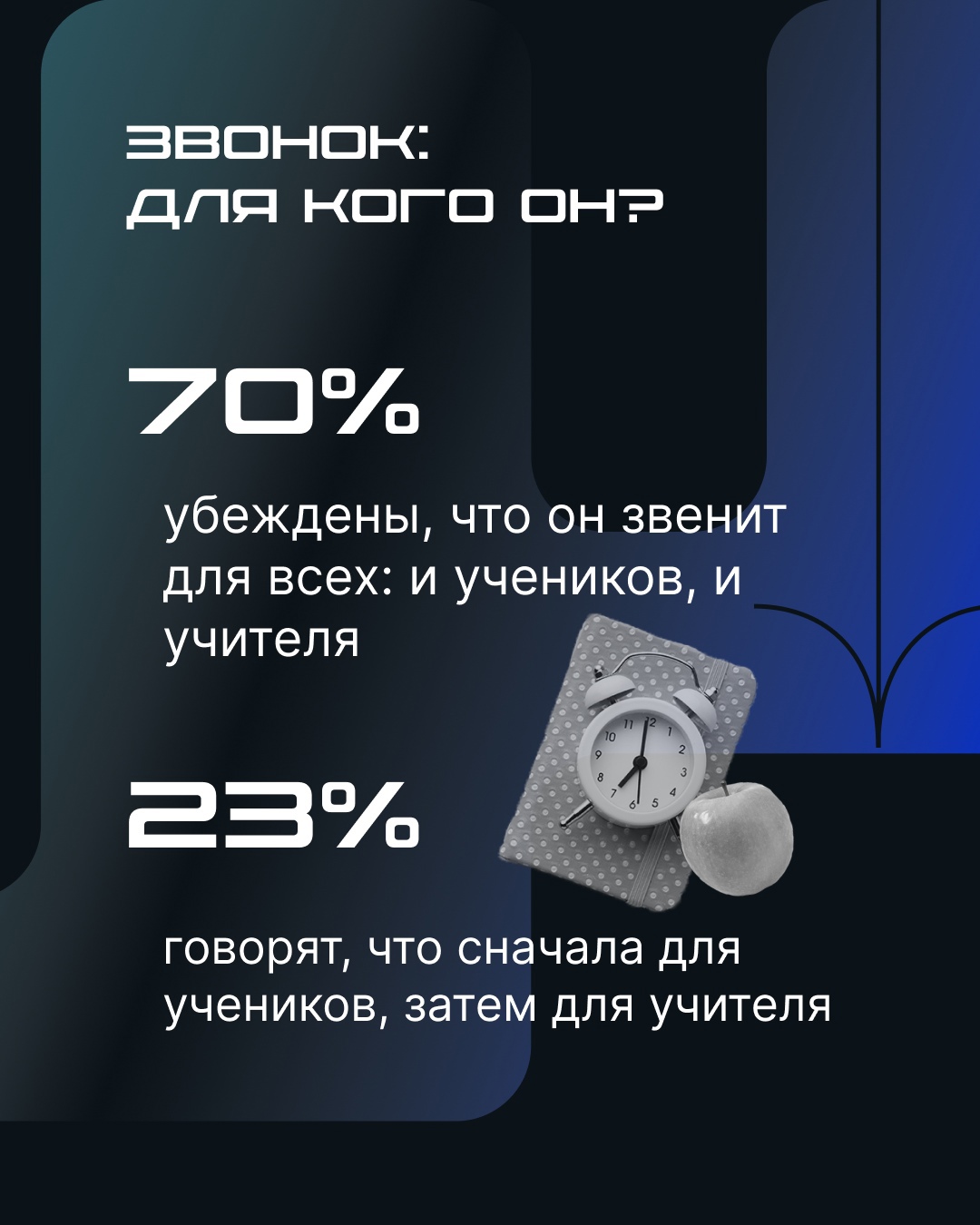 ЗВОНОК:
ДЛЯ КОГО ОН?

70%

убеждены, что он звенит для всех: и учеников, и учителя

23%

говорят, что сначала для учеников, затем для учителя